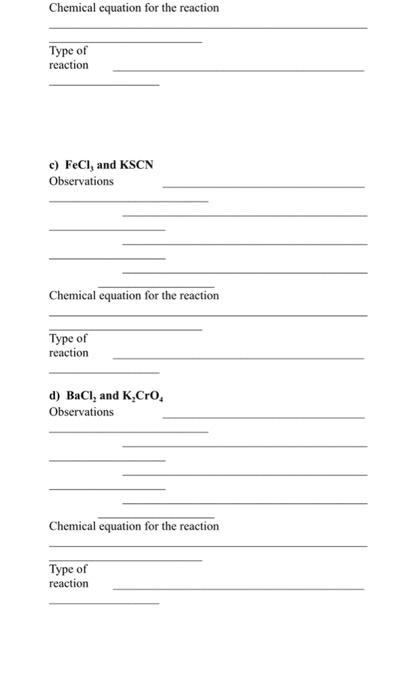 Chemical equation for the reaction

Type of reaction

c) $FeCl_3$ and KSCN
Observations

Chemical equation for the reaction

Type of reaction

d) $BaCl_2$ and $K_2CrO_4$
Observations

Chemical equation for the reaction

Type of reaction